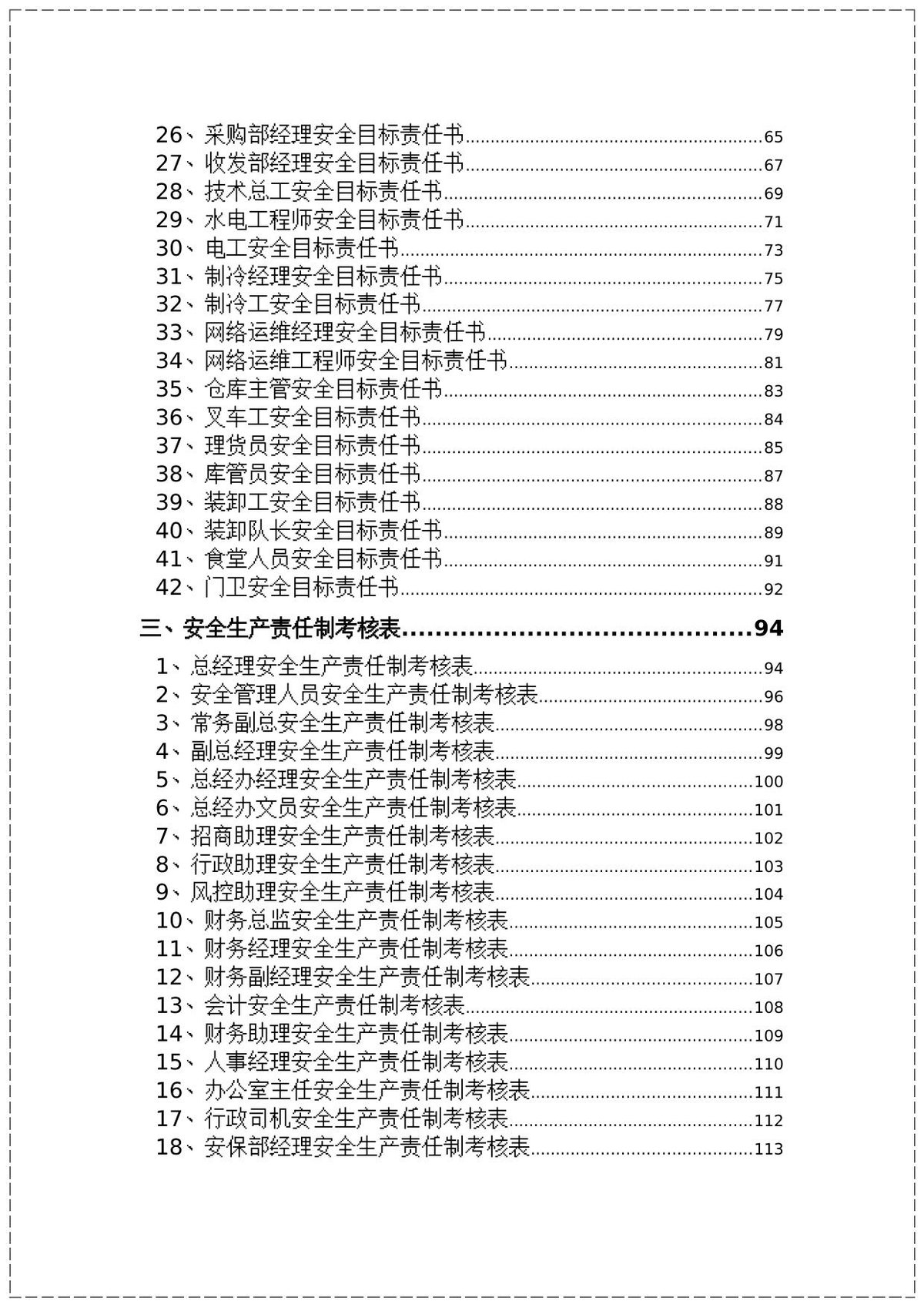 26、采购部经理安全目标责任书 65
27、收发部经理安全目标责任书 67
28、技术总工安全目标责任书 69
29、水电工程师安全目标责任书 71
30、电工安全目标责任书 73
31、制冷经理安全目标责任书 75
32、制冷工安全目标责任书 77
33、网络运维经理安全目标责任书 79
34、网络运维工程师安全目标责任书 81
35、仓库主管安全目标责任书 83
36、叉车工安全目标责任书 84
37、理货员安全目标责任书 85
38、库管员安全目标责任书 87
39、装卸工安全目标责任书 88
40、装卸队长安全目标责任书 89
41、食堂人员安全目标责任书 91
42、门卫安全目标责任书 92

三、安全生产责任制考核表 94

1、总经理安全生产责任制考核表 94
2、安全管理人员安全生产责任制考核表 96
3、常务副总安全生产责任制考核表 98
4、副总经理安全生产责任制考核表 99
5、总经办经理安全生产责任制考核表 100
6、总经办文员安全生产责任制考核表 101
7、招商助理安全生产责任制考核表 102
8、行政助理安全生产责任制考核表 103
9、风控助理安全生产责任制考核表 104
10、财务总监安全生产责任制考核表 105
11、财务经理安全生产责任制考核表 106
12、财务副经理安全生产责任制考核表 107
13、会计安全生产责任制考核表 108
14、财务助理安全生产责任制考核表 109
15、人事经理安全生产责任制考核表 110
16、办公室主任安全生产责任制考核表 111
17、行政司机安全生产责任制考核表 112
18、安保部经理安全生产责任制考核表 113